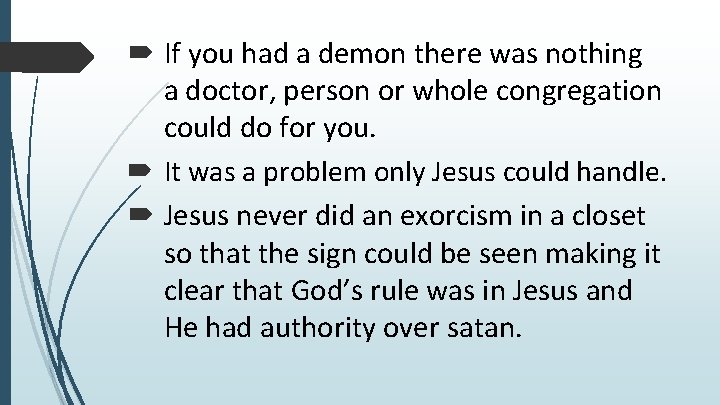 If you had a demon there was nothing a doctor, person or whole congregation could do for you.

It was a problem only Jesus could handle.

Jesus never did an exorcism in a closet so that the sign could be seen making it clear that God’s rule was in Jesus and He had authority over satan.